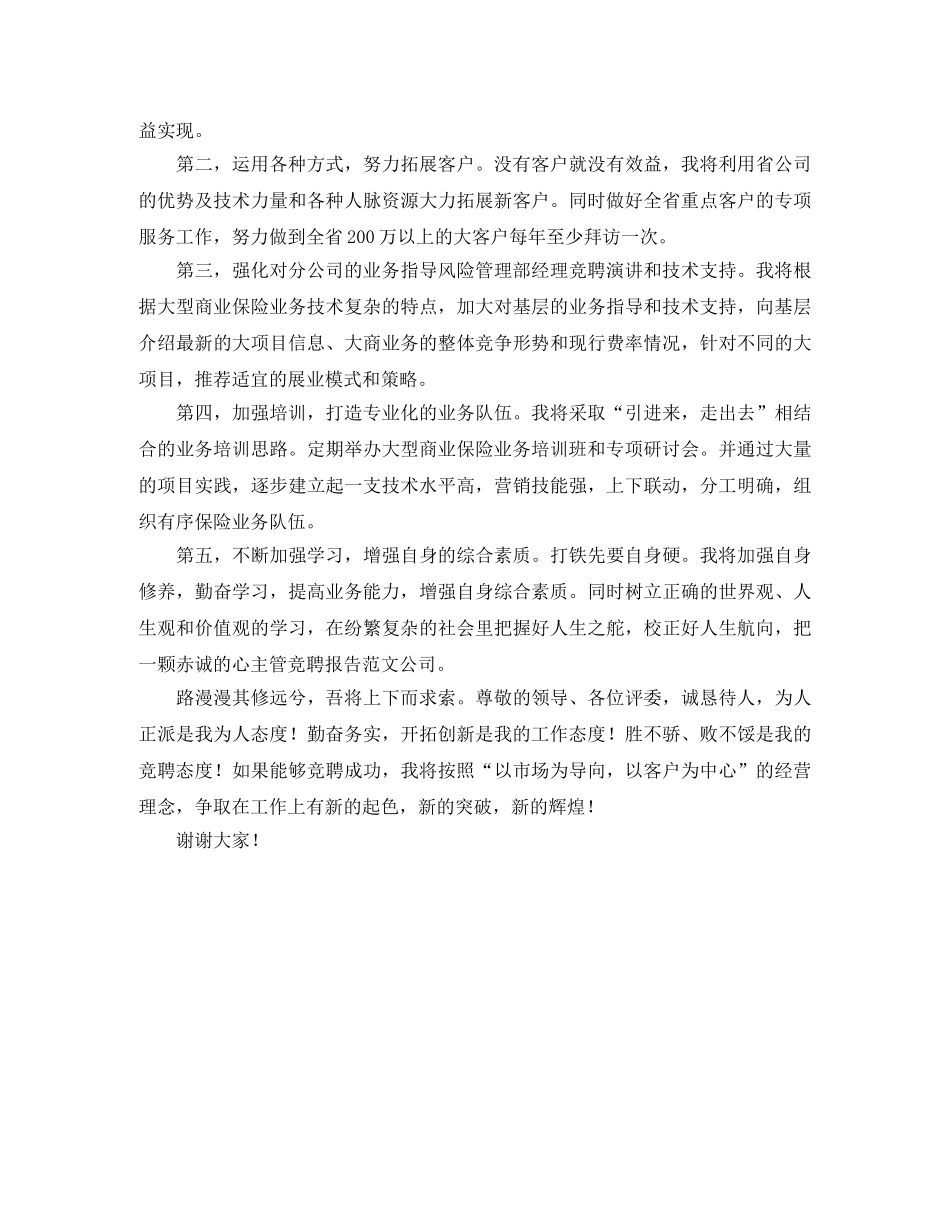 益实现。

第二，运用各种方式，努力拓展客户。没有客户就没有效益，我将利用省公司的优势及技术力量和各种人脉资源大力拓展新客户。同时做好全省重点客户的专项服务工作，努力做到全省200万以上的大客户每年至少拜访一次。

第三，强化对分公司的业务指导风险管理部经理竞聘演讲和技术支持。我将根据大型商业保险业务技术复杂的特点，加大对基层的业务指导和技术支持，向基层介绍最新的大项目信息、大商业务的整体竞争形势和现行费率情况，针对不同的大项目，推荐适宜的展业模式和策略。

第四，加强培训，打造专业化的业务队伍。我将采取“引进来，走出去”相结合的业务培训思路。定期举办大型商业保险业务培训班和专项研讨会。并通过大量的项目实践，逐步建立起一支技术水平高，营销技能强，上下联动，分工明确，组织有序保险业务队伍。

第五，不断加强学习，增强自身的综合素质。打铁先要自身硬。我将加强自身修养，勤奋学习，提高业务能力，增强自身综合素质。同时树立正确的世界观、人生观和价值观的学习，在纷繁复杂的社会里把握好人生之舵，校正好人生航向，把一颗赤诚的心主管竞聘报告范文公司。

路漫漫其修远兮，吾将上下而求索。尊敬的领导、各位评委，诚恳待人，为人正派是我为人态度！勤奋务实，开拓创新是我的工作态度！胜不骄、败不馁是我的竞聘态度！如果能够竞聘成功，我将按照“以市场为导向，以客户为中心”的经营理念，争取在工作上有新的起色，新的突破，新的辉煌！

谢谢大家！